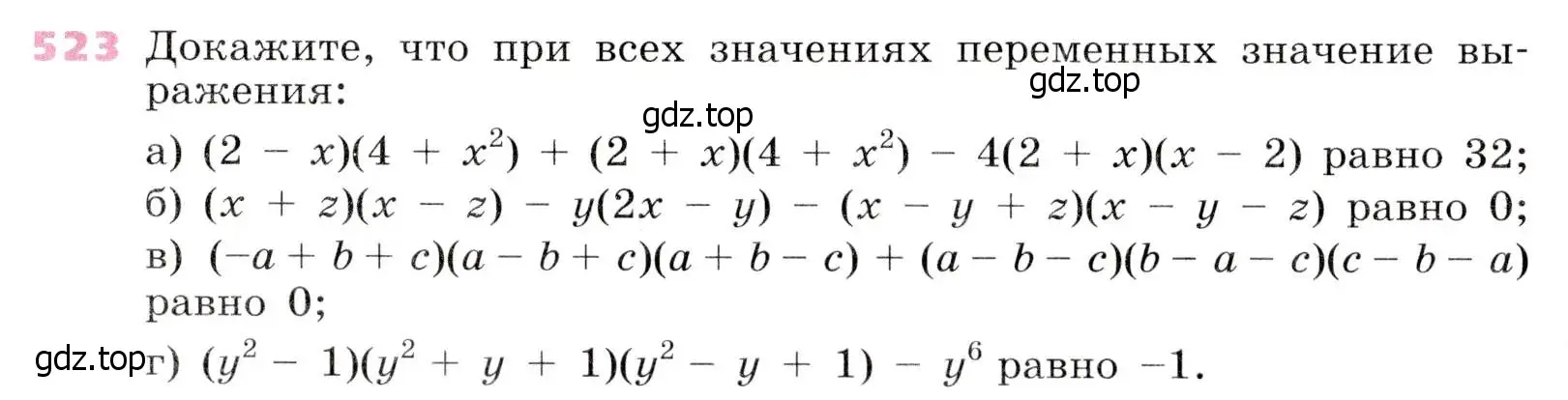 523 Докажите, что при всех значениях переменных значение выражения:

gdz.top

gdz.top

а) $(2 - x)(4 + x^2) + (2 + x)(4 + x^2) - 4(2 + x)(x - 2)$ равно 32;
б) $(x + z)(x - z) - y(2x - y) - (x - y + z)(x - y - z)$ равно 0;
в) $(-a + b + c)(a - b + c)(a + b - c) + (a - b - c)(b - a - c)(c - b - a)$ равно 0;

gdz.top

г) $(y^2 - 1)(y^2 + y + 1)(y^2 - y + 1) - y^6$ равно $-1$.